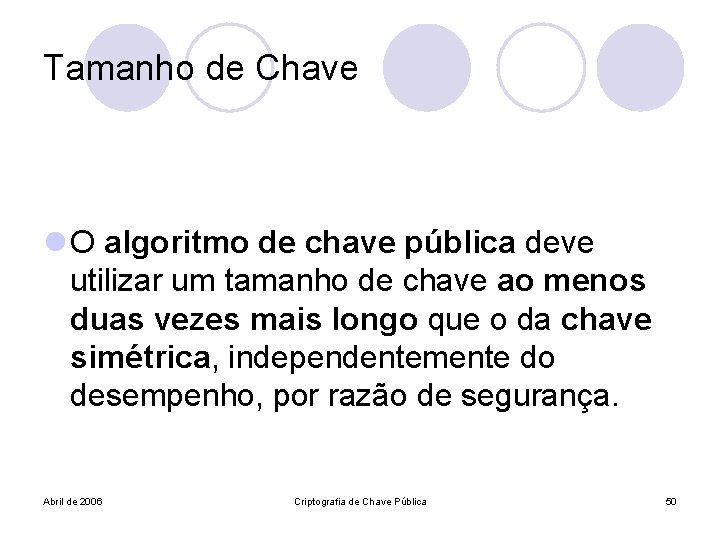 Tamanho de Chave

O algoritmo de chave pública deve utilizar um tamanho de chave ao menos duas vezes mais longo que o da chave simétrica, independentemente do desempenho, por razão de segurança.

Abril de 2006

Criptografia de Chave Pública

50